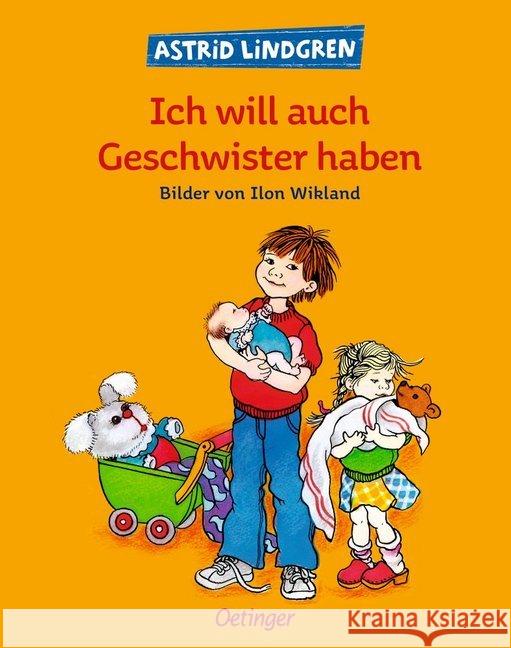 ASTRID LINDGREN

Ich will auch Geschwister haben

Bilder von Ilon Wikland

Oetinger